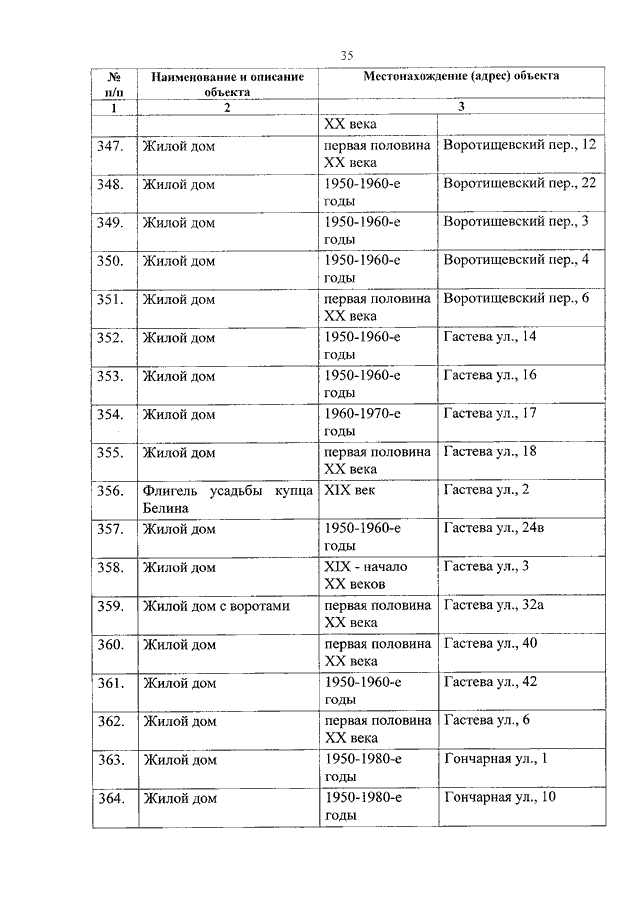 35

| № п/п | Наименование и описание объекта | Местонахождение (адрес) объекта | |
|---|---|---|---|
| 1 | 2 | 3 | |
| | | XX века | |
| 347. | Жилой дом | первая половина XX века | Воротищевский пер., 12 |
| 348. | Жилой дом | 1950-1960-е годы | Воротищевский пер., 22 |
| 349. | Жилой дом | 1950-1960-е годы | Воротищевский пер., 3 |
| 350. | Жилой дом | 1950-1960-е годы | Воротищевский пер., 4 |
| 351. | Жилой дом | первая половина XX века | Воротищевский пер., 6 |
| 352. | Жилой дом | 1950-1960-е годы | Гастева ул., 14 |
| 353. | Жилой дом | 1950-1960-е годы | Гастева ул., 16 |
| 354. | Жилой дом | 1960-1970-е годы | Гастева ул., 17 |
| 355. | Жилой дом | первая половина XX века | Гастева ул., 18 |
| 356. | Флигель усадьбы купца Белина | XIX век | Гастева ул., 2 |
| 357. | Жилой дом | 1950-1960-е годы | Гастева ул., 24в |
| 358. | Жилой дом | XIX - начало XX веков | Гастева ул., 3 |
| 359. | Жилой дом с воротами | первая половина XX века | Гастева ул., 32а |
| 360. | Жилой дом | первая половина XX века | Гастева ул., 40 |
| 361. | Жилой дом | 1950-1960-е годы | Гастева ул., 42 |
| 362. | Жилой дом | первая половина XX века | Гастева ул., 6 |
| 363. | Жилой дом | 1950-1980-е годы | Гончарная ул., 1 |
| 364. | Жилой дом | 1950-1980-е годы | Гончарная ул., 10 |